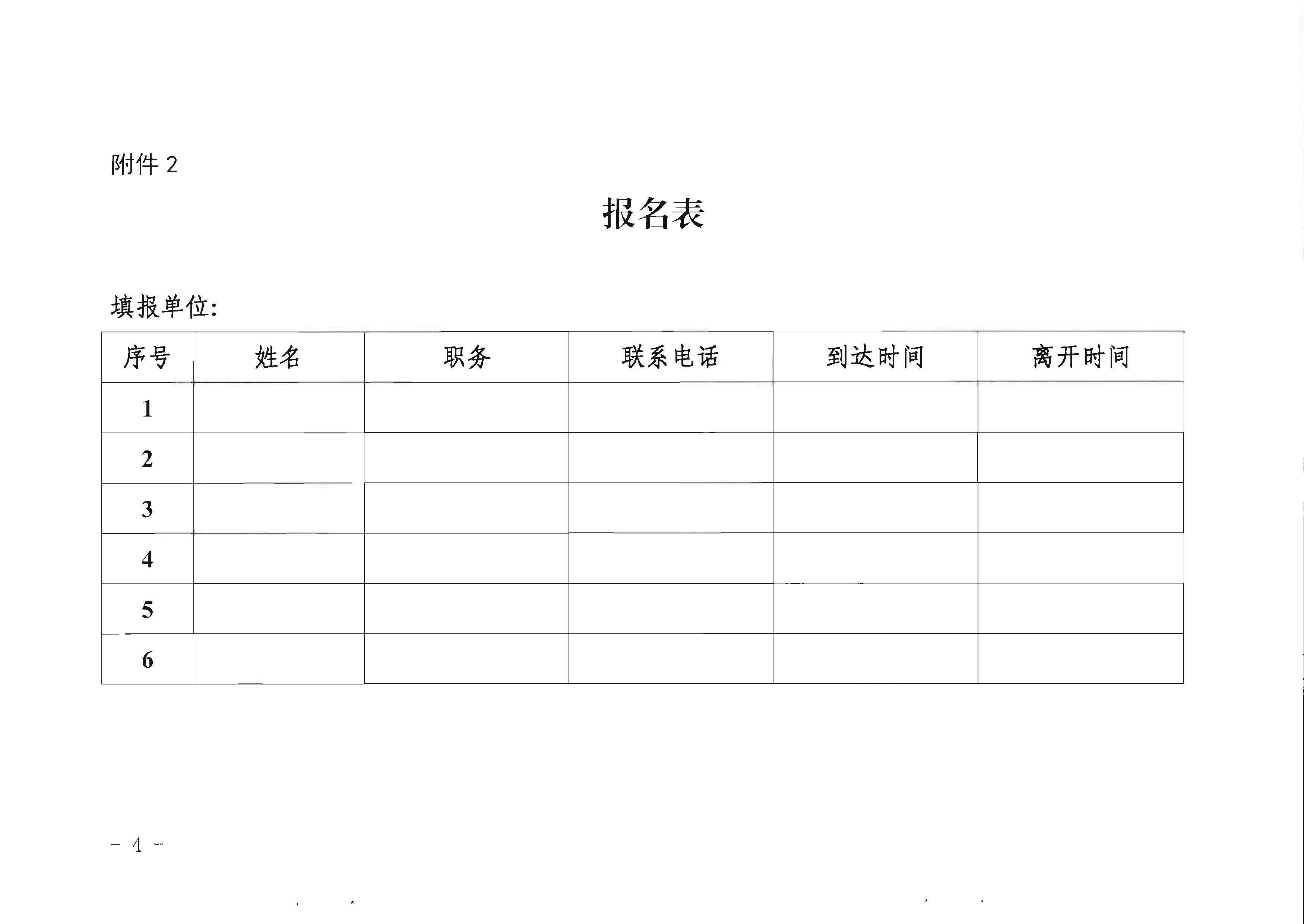 附件 2

报名表

填报单位:

| 序号 | 姓名 | 职务 | 联系电话 | 到达时间 | 离开时间 |
|---|---|---|---|---|---|
| 1 | | | | | |
| 2 | | | | | |
| 3 | | | | | |
| 4 | | | | | |
| 5 | | | | | |
| 6 | | | | | |

- 4 -